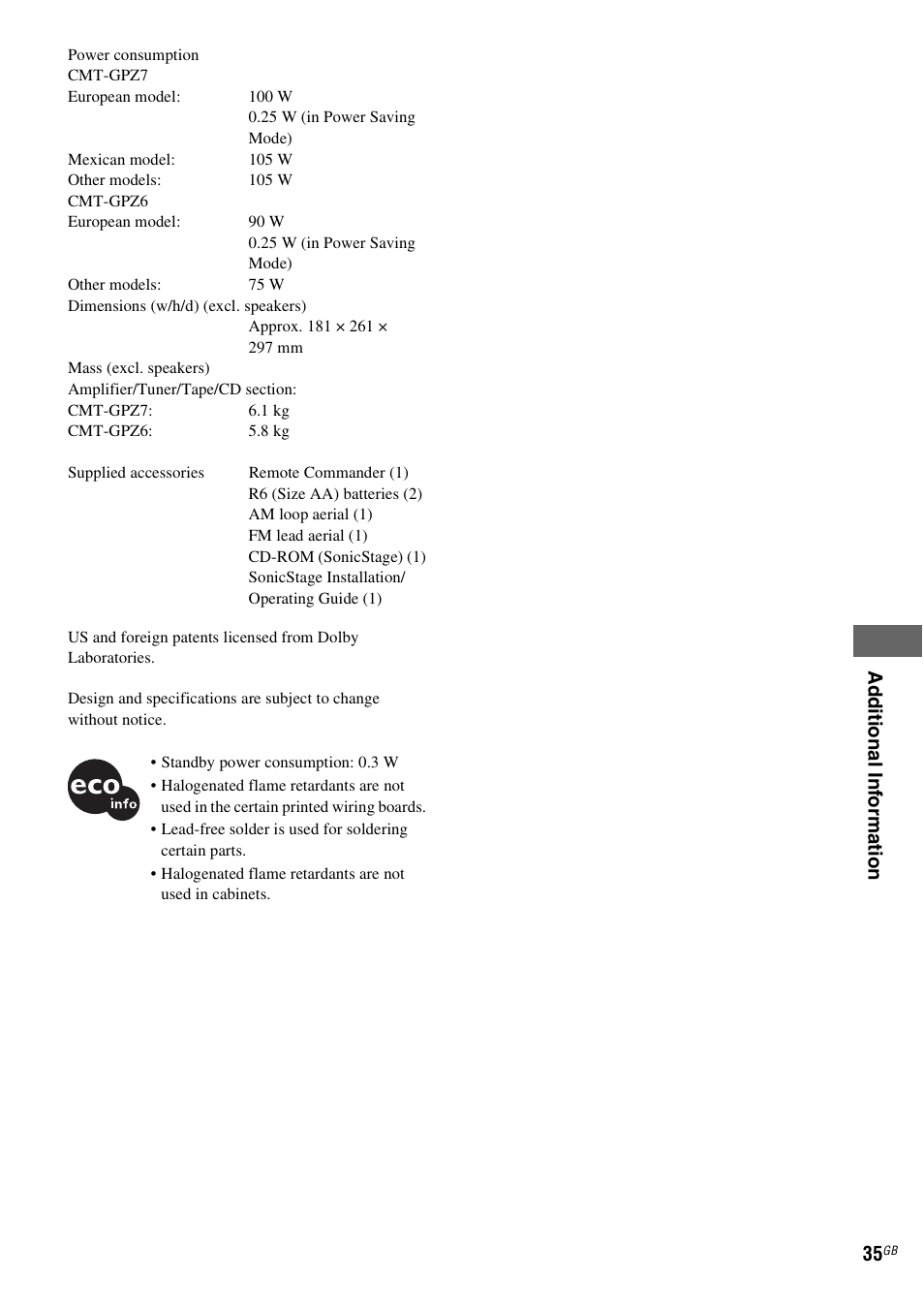 Power consumption
CMT-GPZ7
European model: 100 W
0.25 W (in Power Saving Mode)
Mexican model: 105 W
Other models: 105 W
CMT-GPZ6
European model: 90 W
0.25 W (in Power Saving Mode)
Other models: 75 W
Dimensions (w/h/d) (excl. speakers)
Approx. 181 × 261 × 297 mm
Mass (excl. speakers)
Amplifier/Tuner/Tape/CD section:
CMT-GPZ7: 6.1 kg
CMT-GPZ6: 5.8 kg

Supplied accessories Remote Commander (1)
R6 (Size AA) batteries (2)
AM loop aerial (1)
FM lead aerial (1)
CD-ROM (SonicStage) (1)
SonicStage Installation/
Operating Guide (1)

US and foreign patents licensed from Dolby Laboratories.

Design and specifications are subject to change without notice.

eco info
• Standby power consumption: 0.3 W
• Halogenated flame retardants are not used in the certain printed wiring boards.
• Lead-free solder is used for soldering certain parts.
• Halogenated flame retardants are not used in cabinets.

Additional Information

35GB